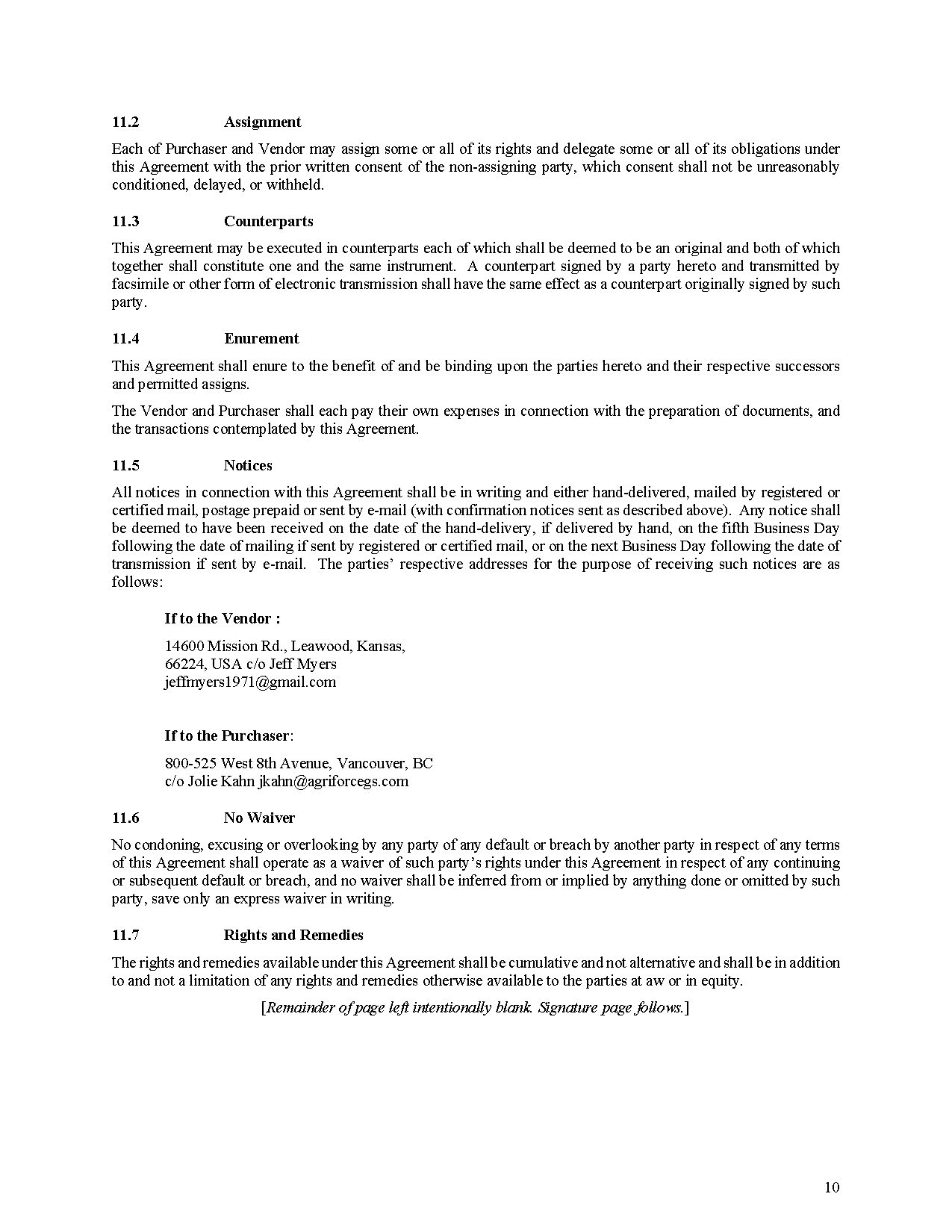 11.2 Assignment

Each of Purchaser and Vendor may assign some or all of its rights and delegate some or all of its obligations under this Agreement with the prior written consent of the non-assigning party, which consent shall not be unreasonably conditioned, delayed, or withheld.

11.3 Counterparts

This Agreement may be executed in counterparts each of which shall be deemed to be an original and both of which together shall constitute one and the same instrument. A counterpart signed by a party hereto and transmitted by facsimile or other form of electronic transmission shall have the same effect as a counterpart originally signed by such party.

11.4 Enurement

This Agreement shall enure to the benefit of and be binding upon the parties hereto and their respective successors and permitted assigns.

The Vendor and Purchaser shall each pay their own expenses in connection with the preparation of documents, and the transactions contemplated by this Agreement.

11.5 Notices

All notices in connection with this Agreement shall be in writing and either hand-delivered, mailed by registered or certified mail, postage prepaid or sent by e-mail (with confirmation notices sent as described above). Any notice shall be deemed to have been received on the date of the hand-delivery, if delivered by hand, on the fifth Business Day following the date of mailing if sent by registered or certified mail, or on the next Business Day following the date of transmission if sent by e-mail. The parties' respective addresses for the purpose of receiving such notices are as follows:

If to the Vendor :

14600 Mission Rd., Leawood, Kansas, 66224, USA c/o Jeff Myers
jeffmyers1971@gmail.com

If to the Purchaser:

800-525 West 8th Avenue, Vancouver, BC
c/o Jolie Kahn jkahn@agriforcegs.com

11.6 No Waiver

No condoning, excusing or overlooking by any party of any default or breach by another party in respect of any terms of this Agreement shall operate as a waiver of such party's rights under this Agreement in respect of any continuing or subsequent default or breach, and no waiver shall be inferred from or implied by anything done or omitted by such party, save only an express waiver in writing.

11.7 Rights and Remedies

The rights and remedies available under this Agreement shall be cumulative and not alternative and shall be in addition to and not a limitation of any rights and remedies otherwise available to the parties at aw or in equity.

[Remainder of page left intentionally blank. Signature page follows.]

10